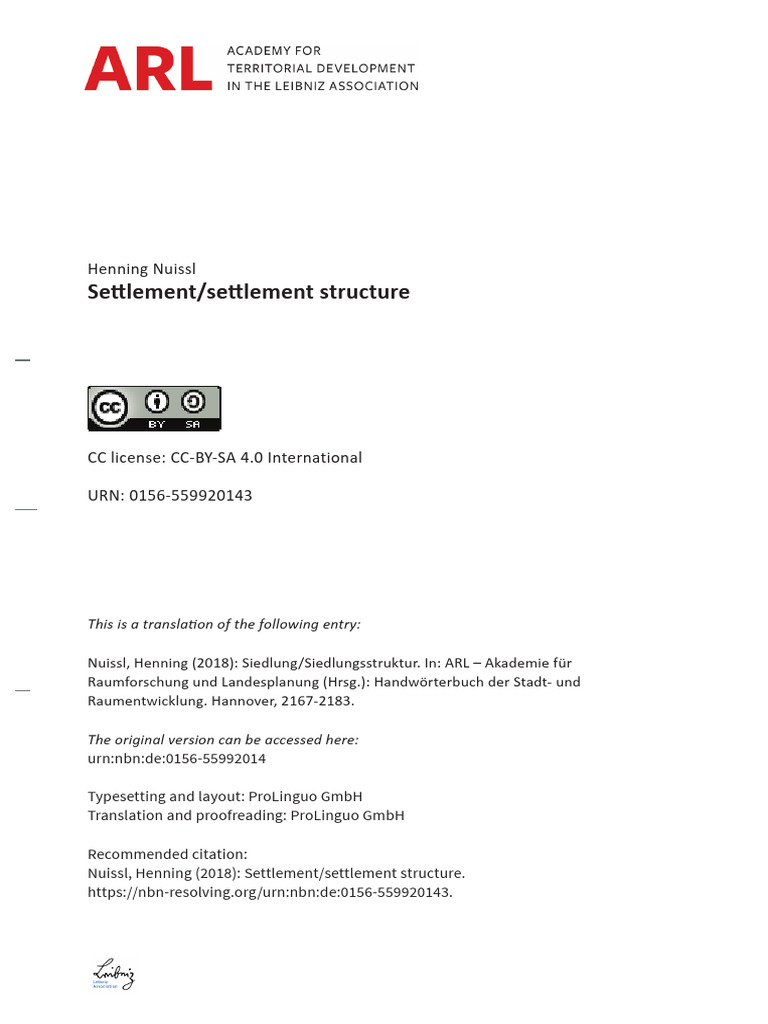 ARL ACADEMY FOR TERRITORIAL DEVELOPMENT IN THE LEIBNIZ ASSOCIATION

Henning Nuissl
Settlement/settlement structure

CC BY SA

CC license: CC-BY-SA 4.0 International

URN: 0156-559920143

This is a translation of the following entry:

Nuissl, Henning (2018): Siedlung/Siedlungsstruktur. In: ARL – Akademie für Raumforschung und Landesplanung (Hrsg.): Handwörterbuch der Stadt- und Raumentwicklung. Hannover, 2167-2183.

The original version can be accessed here:
urn:nbn:de:0156-55992014

Typesetting and layout: ProLinguo GmbH
Translation and proofreading: ProLinguo GmbH

Recommended citation:
Nuissl, Henning (2018): Settlement/settlement structure.
https://nbn-resolving.org/urn:nbn:de:0156-559920143.

Leibniz Leibniz Association